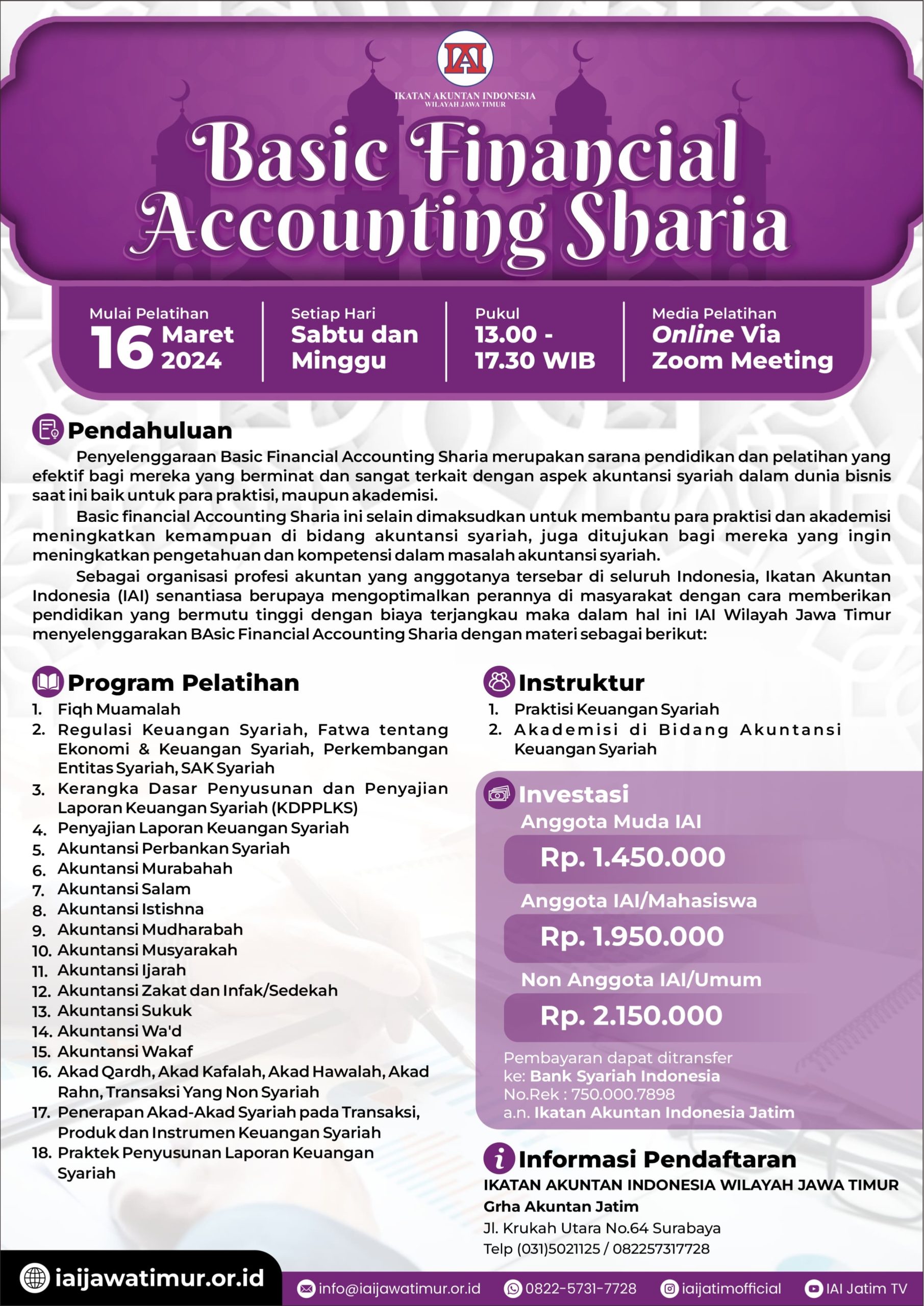 IAI
IKATAN AKUNTAN INDONESIA
WILAYAH JAWA TIMUR

Basic Financial Accounting Sharia

Mulai Pelatihan
16 Maret 2024

Setiap Hari
Sabtu dan Minggu

Pukul
13.00 - 17.30 WIB

Media Pelatihan
Online Via Zoom Meeting

Pendahuluan

Penyelenggaraan Basic Financial Accounting Sharia merupakan sarana pendidikan dan pelatihan yang efektif bagi mereka yang berminat dan sangat terkait dengan aspek akuntansi syariah dalam dunia bisnis saat ini baik untuk para praktisi, maupun akademisi.

Basic financial Accounting Sharia ini selain dimaksudkan untuk membantu para praktisi dan akademisi meningkatkan kemampuan di bidang akuntansi syariah, juga ditujukan bagi mereka yang ingin meningkatkan pengetahuan dan kompetensi dalam masalah akuntansi syariah.

Sebagai organisasi profesi akuntan yang anggotanya tersebar di seluruh Indonesia, Ikatan Akuntan Indonesia (IAI) senantiasa berupaya mengoptimalkan perannya di masyarakat dengan cara memberikan pendidikan yang bermutu tinggi dengan biaya terjangkau maka dalam hal ini IAI Wilayah Jawa Timur menyelenggarakan BAsic Financial Accounting Sharia dengan materi sebagai berikut:

Program Pelatihan
1. Fiqh Muamalah
2. Regulasi Keuangan Syariah, Fatwa tentang Ekonomi & Keuangan Syariah, Perkembangan Entitas Syariah, SAK Syariah
3. Kerangka Dasar Penyusunan dan Penyajian Laporan Keuangan Syariah (KDPPLKS)
4. Penyajian Laporan Keuangan Syariah
5. Akuntansi Perbankan Syariah
6. Akuntansi Murabahah
7. Akuntansi Salam
8. Akuntansi Istishna
9. Akuntansi Mudharabah
10. Akuntansi Musyarakah
11. Akuntansi Ijarah
12. Akuntansi Zakat dan Infak/Sedekah
13. Akuntansi Sukuk
14. Akuntansi Wa'd
15. Akuntansi Wakaf
16. Akad Qardh, Akad Kafalah, Akad Hawalah, Akad Rahn, Transaksi Yang Non Syariah
17. Penerapan Akad-Akad Syariah pada Transaksi, Produk dan Instrumen Keuangan Syariah
18. Praktek Penyusunan Laporan Keuangan Syariah

Instruktur
1. Praktisi Keuangan Syariah
2. Akademisi di Bidang Akuntansi Keuangan Syariah

Investasi
Anggota Muda IAI
Rp. 1.450.000
Anggota IAI/Mahasiswa
Rp. 1.950.000
Non Anggota IAI/Umum
Rp. 2.150.000
Pembayaran dapat ditransfer ke: Bank Syariah Indonesia
No.Rek : 750.000.7898
a.n. Ikatan Akuntan Indonesia Jatim

Informasi Pendaftaran
IKATAN AKUNTAN INDONESIA WILAYAH JAWA TIMUR
Grha Akuntan Jatim
Jl. Krukah Utara No.64 Surabaya
Telp (031)5021125 / 082257317728

iaijawatimur.or.id
info@iaijawatimur.or.id
0822-5731-7728
iaijatimofficial
IAI Jatim TV